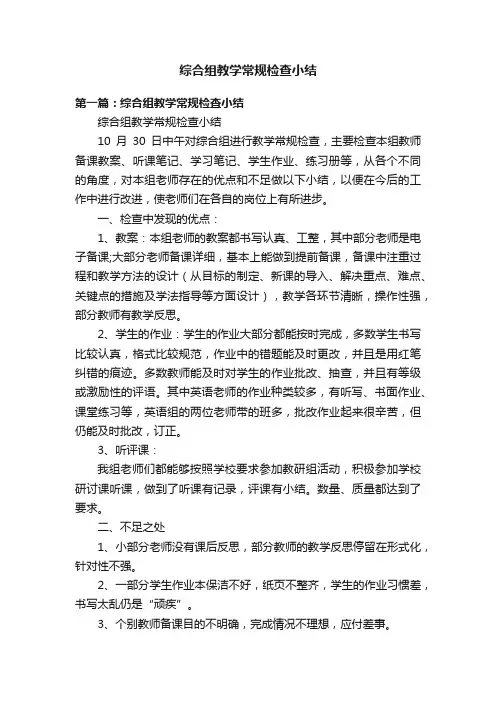 综合组教学常规检查小结

第一篇：综合组教学常规检查小结

综合组教学常规检查小结

10 月 30 日中午对综合组进行教学常规检查，主要检查本组教师备课教案、听课笔记、学习笔记、学生作业、练习册等，从各个不同的角度，对本组老师存在的优点和不足做以下小结，以便在今后的工作中进行改进，使老师们在各自的岗位上有所进步。

一、检查中发现的优点：

1、教案：本组老师的教案都书写认真、工整，其中部分老师是电子备课;大部分老师备课详细，基本上能做到提前备课，备课中注重过程和教学方法的设计（从目标的制定、新课的导入、解决重点、难点、关键点的措施及学法指导等方面设计），教学各环节清晰，操作性强，部分教师有教学反思。

2、学生的作业：学生的作业大部分都能按时完成，多数学生书写比较认真，格式比较规范，作业中的错题能及时更改，并且是用红笔纠错的痕迹。多数教师能及时对学生的作业批改、抽查，并且有等级或激励性的评语。其中英语老师的作业种类较多，有听写、书面作业、课堂练习等，英语组的两位老师带的班多，批改作业起来很辛苦，但仍能及时批改，订正。

3、听评课：

我组老师们都能够按照学校要求参加教研组活动，积极参加学校研讨课听课，做到了听课有记录，评课有小结。数量、质量都达到了要求。

二、不足之处

1、小部分老师没有课后反思，部分教师的教学反思停留在形式化，针对性不强。

2、一部分学生作业本保洁不好，纸页不整齐，学生的作业习惯差，书写太乱仍是“顽疾”。

3、个别教师备课目的不明确，完成情况不理想，应付差事。